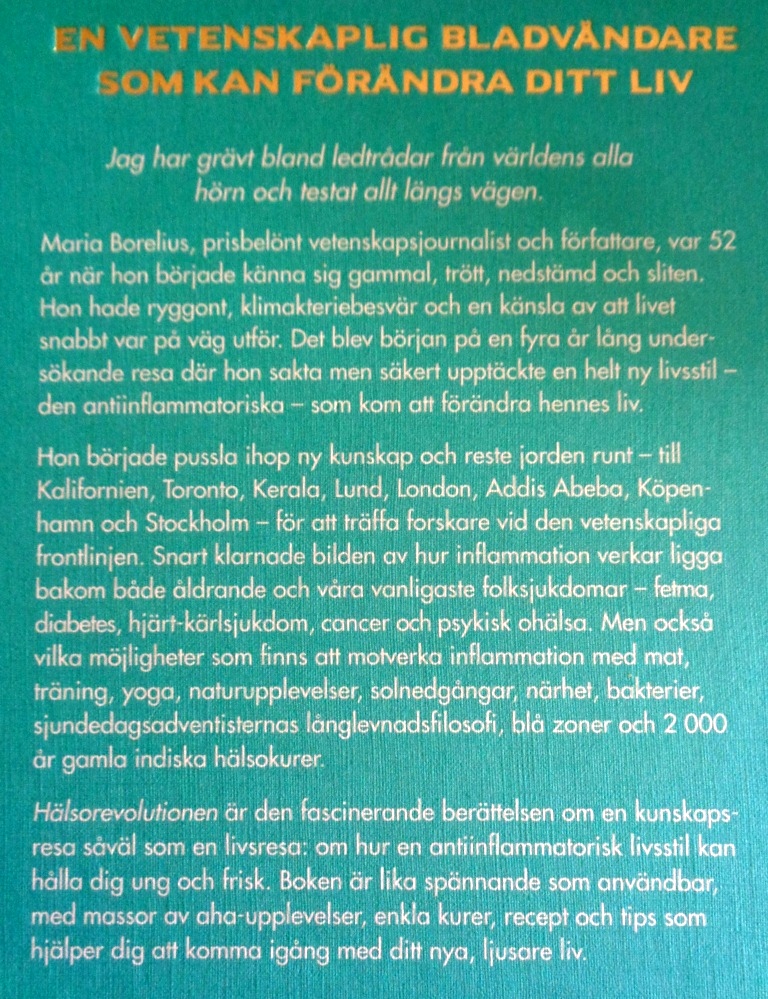 EN VETENSKAPLIG BLADVÄNDARE SOM KAN FÖRÄNDRA DITT LIV

Jag har grävt bland ledtrådar från världens alla hörn och testat allt längs vägen.

Maria Borelius, prisbelönt vetenskapsjournalist och författare, var 52 år när hon började känna sig gammal, trött, nedstämd och sliten. Hon hade ryggont, klimakteriebesvär och en känsla av att livet snabbt var på väg utför. Det blev början på en fyra år lång undersökande resa där hon sakta men säkert upptäckte en helt ny livsstil – den antiinflammatoriska – som kom att förändra hennes liv.

Hon började pussla ihop ny kunskap och reste jorden runt – till Kalifornien, Toronto, Kerala, Lund, London, Addis Abeba, Köpenhamn och Stockholm – för att träffa forskare vid den vetenskapliga frontlinjen. Snart klarnade bilden av hur inflammation verkar ligga bakom både åldrande och våra vanligaste folksjukdomar – fetma, diabetes, hjärt-kärlsjukdom, cancer och psykisk ohälsa. Men också vilka möjligheter som finns att motverka inflammation med mat, träning, yoga, naturupplevelser, solnedgångar, närhet, bakterier, sjundedagsadventisternas långlevnadsfilosofi, blå zoner och 2 000 år gamla indiska hälsokurer.

Hälsorevolutionen är den fascinerande berättelsen om en kunskapsresa såväl som en livsresa: om hur en antiinflammatorisk livsstil kan hålla dig ung och frisk. Boken är lika spännande som användbar, med massor av aha-upplevelser, enkla kurer, recept och tips som hjälper dig att komma igång med ditt nya, ljusare liv.